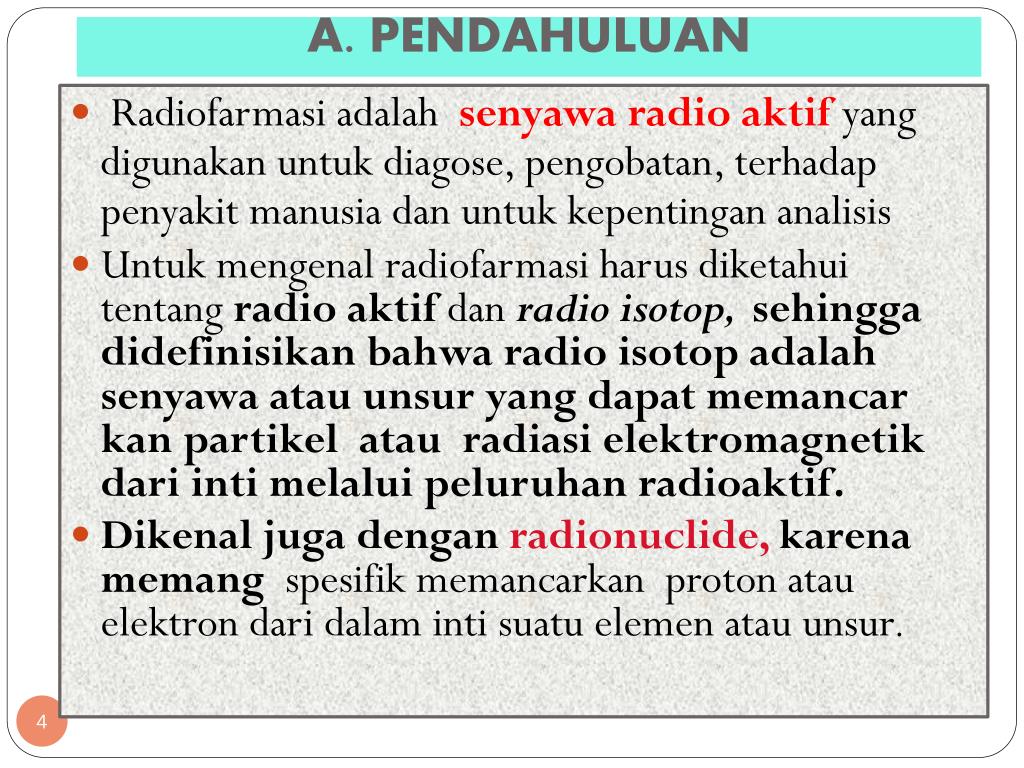 A. PENDAHULUAN

Radiofarmasi adalah senyawa radio aktif yang digunakan untuk diagose, pengobatan, terhadap penyakit manusia dan untuk kepentingan analisis

Untuk mengenal radiofarmasi harus diketahui tentang radio aktif dan radio isotop, sehingga didefinisikan bahwa radio isotop adalah senyawa atau unsur yang dapat memancar kan partikel atau radiasi elektromagnetik dari inti melalui peluruhan radioaktif.

Dikenal juga dengan radionuclide, karena memang spesifik memancarkan proton atau elektron dari dalam inti suatu elemen atau unsur.

4